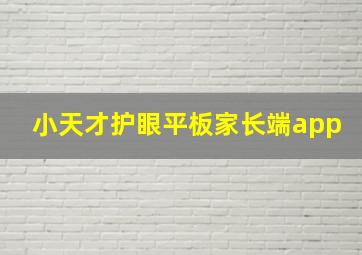 小天才护眼平板家长端app